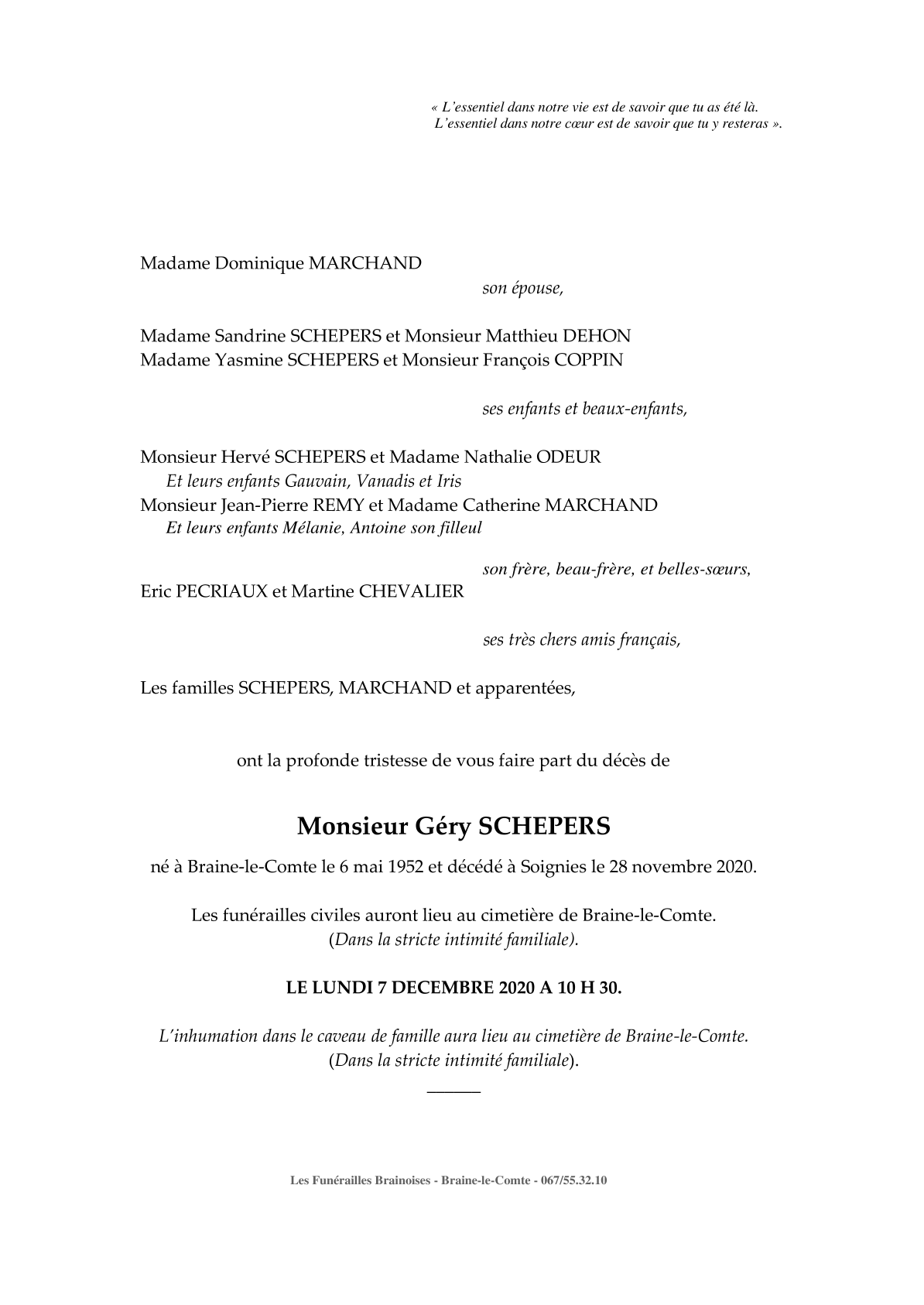 « L'essentiel dans notre vie est de savoir que tu as été là.
L'essentiel dans notre cœur est de savoir que tu y resteras ».

Madame Dominique MARCHAND

son épouse,

Madame Sandrine SCHEPERS et Monsieur Matthieu DEHON
Madame Yasmine SCHEPERS et Monsieur François COPPIN

ses enfants et beaux-enfants,

Monsieur Hervé SCHEPERS et Madame Nathalie ODEUR
Et leurs enfants Gauvain, Vanadis et Iris
Monsieur Jean-Pierre REMY et Madame Catherine MARCHAND
Et leurs enfants Mélanie, Antoine son filleul

son frère, beau-frère, et belles-sœurs,

Eric PECRIAUX et Martine CHEVALIER

ses très chers amis français,

Les familles SCHEPERS, MARCHAND et apparentées,

ont la profonde tristesse de vous faire part du décès de

Monsieur Géry SCHEPERS

né à Braine-le-Comte le 6 mai 1952 et décédé à Soignies le 28 novembre 2020.

Les funérailles civiles auront lieu au cimetière de Braine-le-Comte.
(Dans la stricte intimité familiale).

LE LUNDI 7 DECEMBRE 2020 A 10 H 30.

L'inhumation dans le caveau de famille aura lieu au cimetière de Braine-le-Comte.
(Dans la stricte intimité familiale).

Les Funérailles Brainoises - Braine-le-Comte - 067/55.32.10